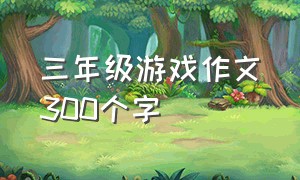 三年级游戏作文300个字